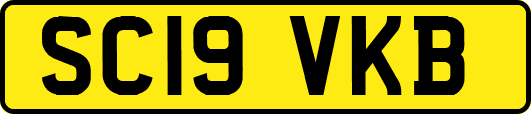 SC19 VKB